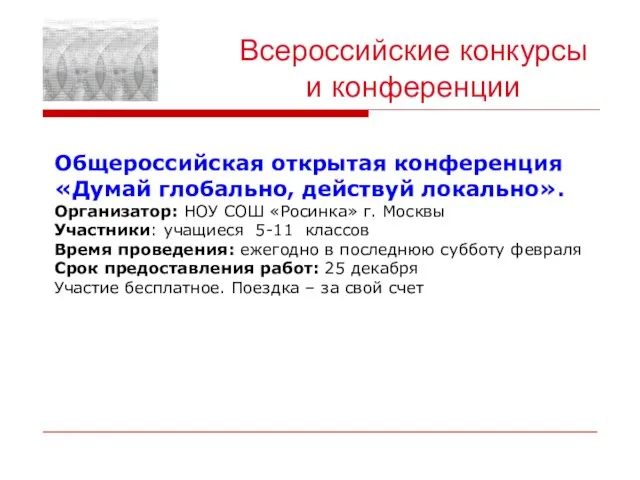 Всероссийские конкурсы и конференции

Общероссийская открытая конференция «Думай глобально, действуй локально».
Организатор: НОУ СОШ «Росинка» г. Москвы
Участники: учащиеся 5-11 классов
Время проведения: ежегодно в последнюю субботу февраля
Срок предоставления работ: 25 декабря
Участие бесплатное. Поездка – за свой счет